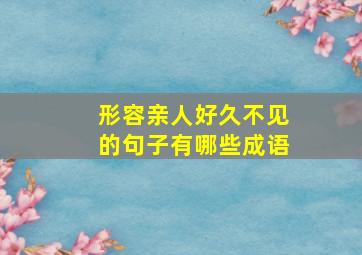 形容亲人好久不见的句子有哪些成语